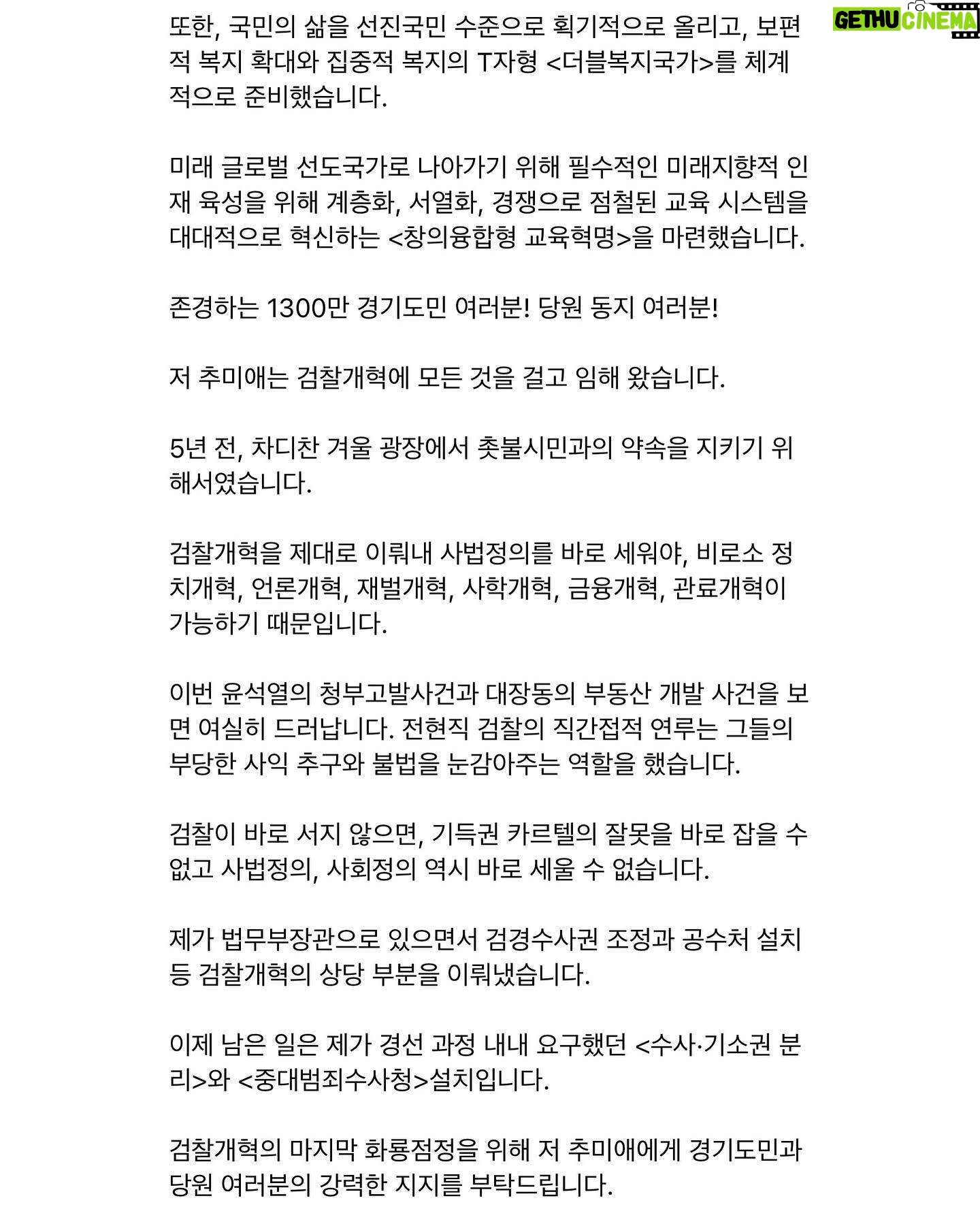 GETHU CINEMA

또한, 국민의 삶을 선진국민 수준으로 획기적으로 올리고, 보편적 복지 확대와 집중적 복지의 T자형 <더블복지국가>를 체계적으로 준비했습니다.

미래 글로벌 선도국가로 나아가기 위해 필수적인 미래지향적 인재 육성을 위해 계층화, 서열화, 경쟁으로 점철된 교육 시스템을 대대적으로 혁신하는 <창의융합형 교육혁명>을 마련했습니다.

존경하는 1300만 경기도민 여러분! 당원 동지 여러분!

저 추미애는 검찰개혁에 모든 것을 걸고 임해 왔습니다.

5년 전, 차디찬 겨울 광장에서 촛불시민과의 약속을 지키기 위해서였습니다.

검찰개혁을 제대로 이뤄내 사법정의를 바로 세워야, 비로소 정치개혁, 언론개혁, 재벌개혁, 사학개혁, 금융개혁, 관료개혁이 가능하기 때문입니다.

이번 윤석열의 청부고발사건과 대장동의 부동산 개발 사건을 보면 여실히 드러납니다. 전현직 검찰의 직간접적 연루는 그들의 부당한 사익 추구와 불법을 눈감아주는 역할을 했습니다.

검찰이 바로 서지 않으면, 기득권 카르텔의 잘못을 바로 잡을 수 없고 사법정의, 사회정의 역시 바로 세울 수 없습니다.

제가 법무부장관으로 있으면서 검경수사권 조정과 공수처 설치 등 검찰개혁의 상당 부분을 이뤄냈습니다.

이제 남은 일은 제가 경선 과정 내내 요구했던 <수사·기소권 분리>와 <중대범죄수사청>설치입니다.

검찰개혁의 마지막 화룡점정을 위해 저 추미애에게 경기도민과 당원 여러분의 강력한 지지를 부탁드립니다.